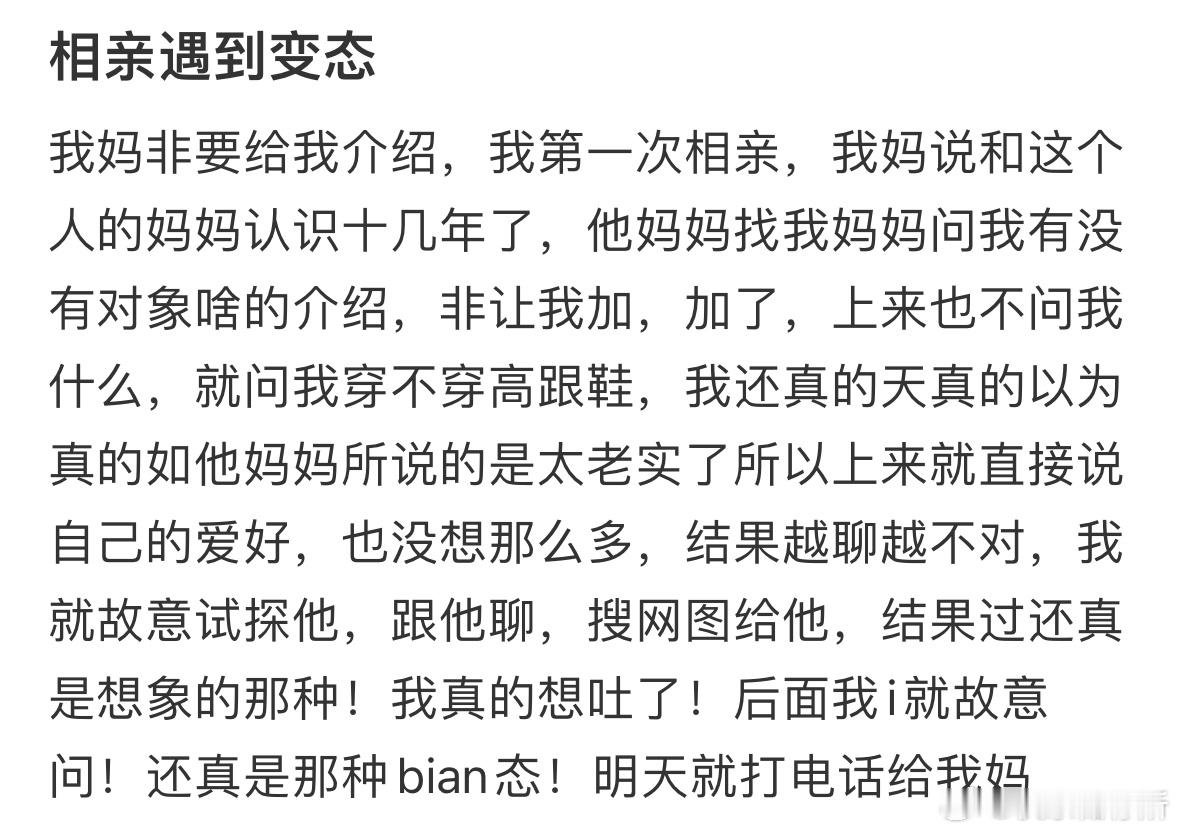 相亲遇到变态

我妈非要给我介绍，我第一次相亲，我妈说和这个人的妈妈认识十几年了，他妈妈找我妈妈问我有没有对象啥的介绍，非让我加，加了，上来也不问我什么，就问我穿不穿高跟鞋，我还真的天真的以为真的如他妈妈所说的是太老实了所以上来就直接说自己的爱好，也没想那么多，结果越聊越不对，我就故意试探他，跟他聊，搜网图给他，结果过还真是想象的那种！我真的想吐了！后面我i就故意问！还真是那种bian态！明天就打电话给我妈